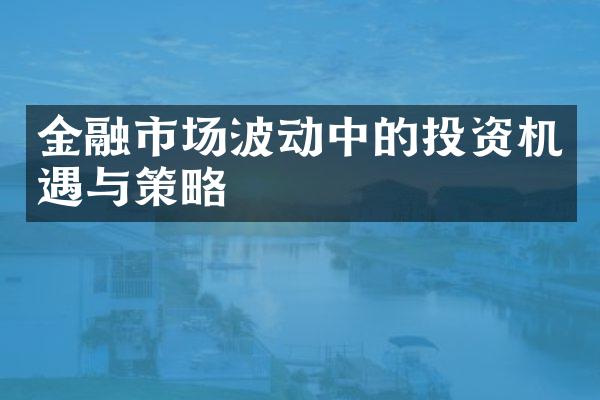 金融市场波动中的投资机遇与策略